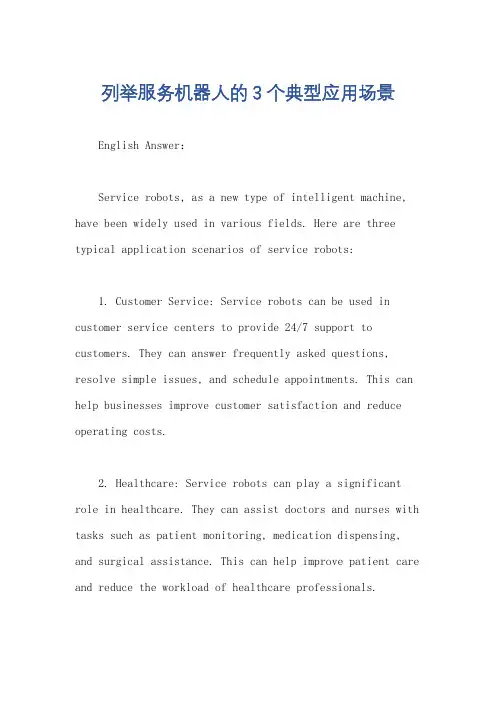 列举服务机器人的3个典型应用场景

English Answer:

Service robots, as a new type of intelligent machine, have been widely used in various fields. Here are three typical application scenarios of service robots:

1. Customer Service: Service robots can be used in customer service centers to provide 24/7 support to customers. They can answer frequently asked questions, resolve simple issues, and schedule appointments. This can help businesses improve customer satisfaction and reduce operating costs.

2. Healthcare: Service robots can play a significant role in healthcare. They can assist doctors and nurses with tasks such as patient monitoring, medication dispensing, and surgical assistance. This can help improve patient care and reduce the workload of healthcare professionals.